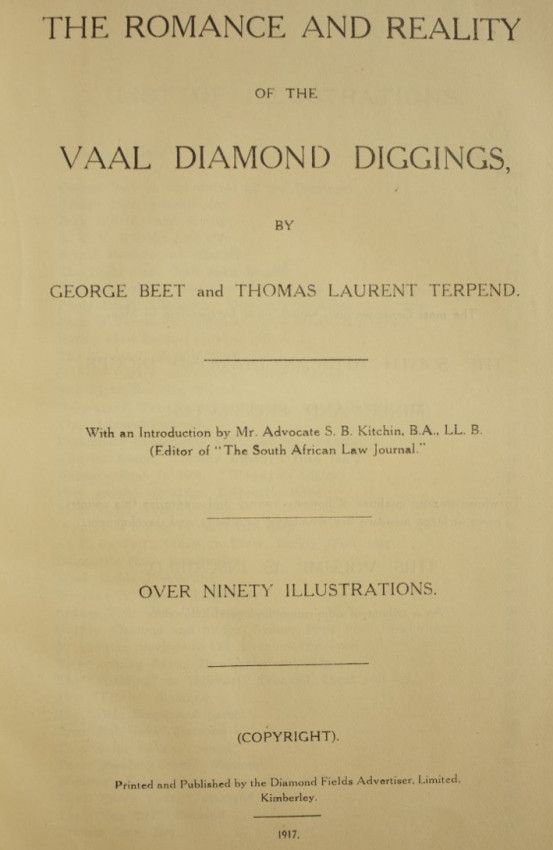 THE ROMANCE AND REALITY

OF THE

VAAL DIAMOND DIGGINGS,

BY

GEORGE BEET and THOMAS LAURENT TERPEND.

With an Introduction by Mr. Advocate S. B. Kitchin, B.A., LL. B. (Editor of "The South African Law Journal."

OVER NINETY ILLUSTRATIONS.

(COPYRIGHT).

Printed and Published by the Diamond Fields Advertiser, Limited. Kimberley.

1917.